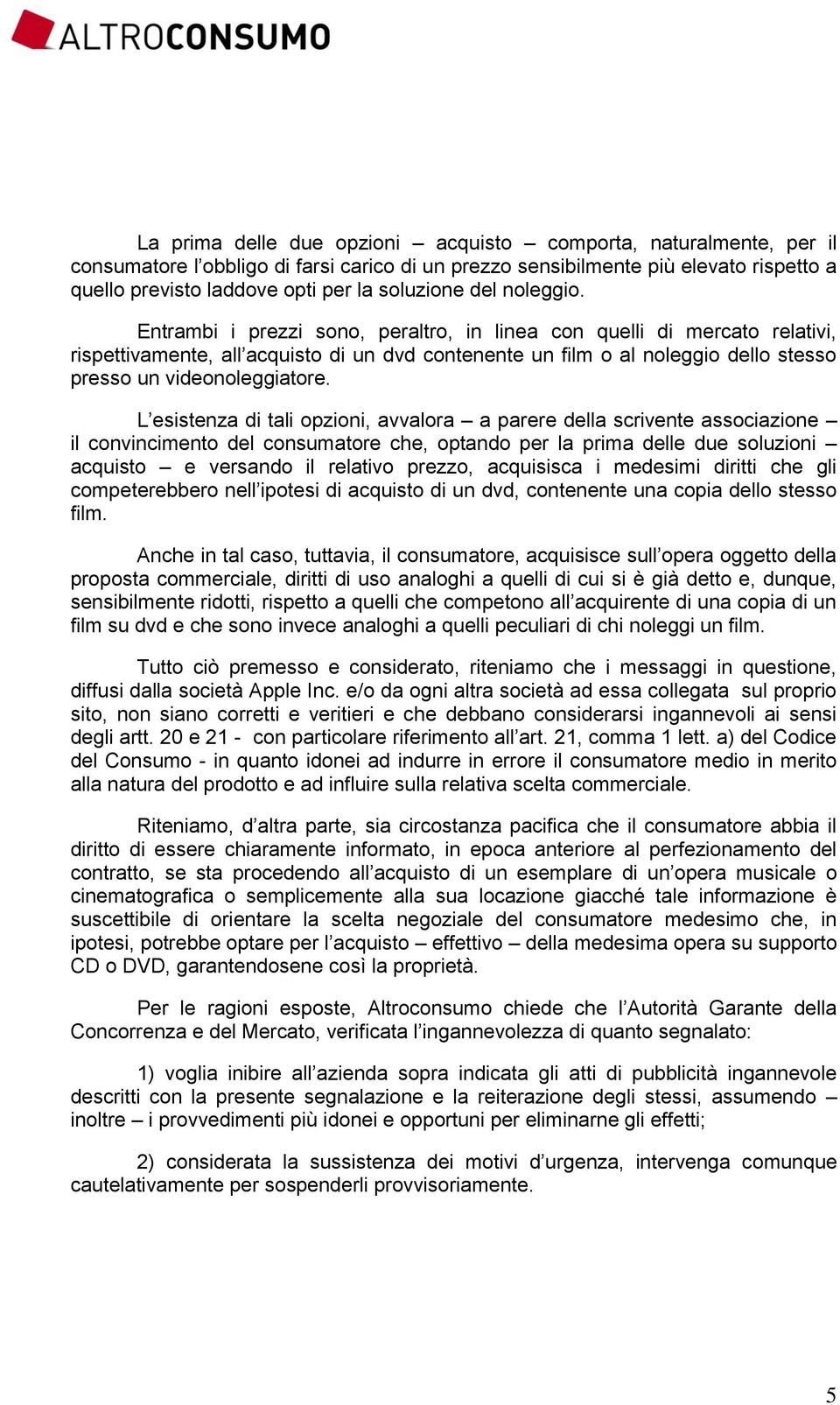 ALTROCONSUMO

La prima delle due opzioni – acquisto – comporta, naturalmente, per il consumatore l'obbligo di farsi carico di un prezzo sensibilmente più elevato rispetto a quello previsto laddove opti per la soluzione del noleggio.

Entrambi i prezzi sono, peraltro, in linea con quelli di mercato relativi, rispettivamente, all'acquisto di un dvd contenente un film o al noleggio dello stesso presso un videonoleggiatore.

L'esistenza di tali opzioni, avvalora – a parere della scrivente associazione – il convincimento del consumatore che, optando per la prima delle due soluzioni – acquisto – e versando il relativo prezzo, acquisisca i medesimi diritti che gli competerebbero nell'ipotesi di acquisto di un dvd, contenente una copia dello stesso film.

Anche in tal caso, tuttavia, il consumatore, acquisisce sull'opera oggetto della proposta commerciale, diritti di uso analoghi a quelli di cui si è già detto e, dunque, sensibilmente ridotti, rispetto a quelli che competono all'acquirente di una copia di un film su dvd e che sono invece analoghi a quelli peculiari di chi noleggi un film.

Tutto ciò premesso e considerato, riteniamo che i messaggi in questione, diffusi dalla società Apple Inc. e/o da ogni altra società ad essa collegata sul proprio sito, non siano corretti e veritieri e che debbano considerarsi ingannevoli ai sensi degli artt. 20 e 21 - con particolare riferimento all'art. 21, comma 1 lett. a) del Codice del Consumo - in quanto idonei ad indurre in errore il consumatore medio in merito alla natura del prodotto e ad influire sulla relativa scelta commerciale.

Riteniamo, d'altra parte, sia circostanza pacifica che il consumatore abbia il diritto di essere chiaramente informato, in epoca anteriore al perfezionamento del contratto, se sta procedendo all'acquisto di un esemplare di un'opera musicale o cinematografica o semplicemente alla sua locazione giacché tale informazione è suscettibile di orientare la scelta negoziale del consumatore medesimo che, in ipotesi, potrebbe optare per l'acquisto – effettivo – della medesima opera su supporto CD o DVD, garantendosene così la proprietà.

Per le ragioni esposte, Altroconsumo chiede che l'Autorità Garante della Concorrenza e del Mercato, verificata l'ingannevolezza di quanto segnalato:

1) voglia inibire all'azienda sopra indicata gli atti di pubblicità ingannevole descritti con la presente segnalazione e la reiterazione degli stessi, assumendo – inoltre – i provvedimenti più idonei e opportuni per eliminarne gli effetti;

2) considerata la sussistenza dei motivi d'urgenza, intervenga comunque cautelativamente per sospenderli provvisoriamente.

5